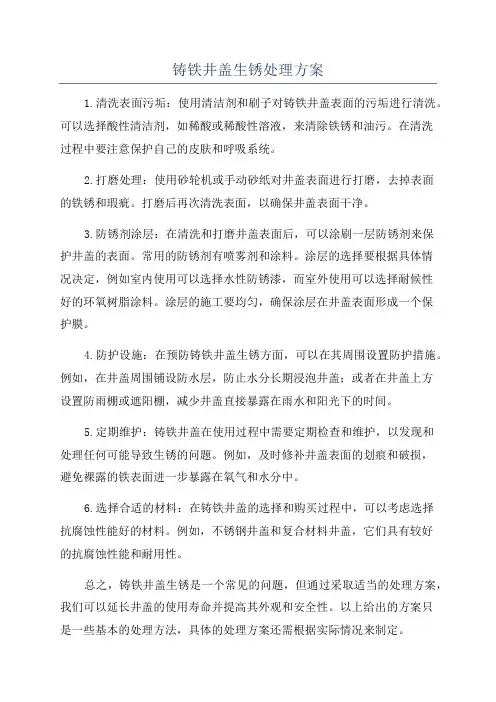 铸铁井盖生锈处理方案

1.清洗表面污垢：使用清洁剂和刷子对铸铁井盖表面的污垢进行清洗。可以选择酸性清洁剂，如稀酸或稀酸性溶液，来清除铁锈和油污。在清洗过程中要注意保护自己的皮肤和呼吸系统。

2.打磨处理：使用砂轮机或手动砂纸对井盖表面进行打磨，去掉表面的铁锈和瑕疵。打磨后再次清洗表面，以确保井盖表面干净。

3.防锈剂涂层：在清洗和打磨井盖表面后，可以涂刷一层防锈剂来保护井盖的表面。常用的防锈剂有喷雾剂和涂料。涂层的选择要根据具体情况决定，例如室内使用可以选择水性防锈漆，而室外使用可以选择耐候性好的环氧树脂涂料。涂层的施工要均匀，确保涂层在井盖表面形成一个保护膜。

4.防护设施：在预防铸铁井盖生锈方面，可以在其周围设置防护措施。例如，在井盖周围铺设防水层，防止水分长期浸泡井盖；或者在井盖上方设置防雨棚或遮阳棚，减少井盖直接暴露在雨水和阳光下的时间。

5.定期维护：铸铁井盖在使用过程中需要定期检查和维护，以发现和处理任何可能导致生锈的问题。例如，及时修补井盖表面的划痕和破损，避免裸露的铁表面进一步暴露在氧气和水分中。

6.选择合适的材料：在铸铁井盖的选择和购买过程中，可以考虑选择抗腐蚀性能好的材料。例如，不锈钢井盖和复合材料井盖，它们具有较好的抗腐蚀性能和耐用性。

总之，铸铁井盖生锈是一个常见的问题，但通过采取适当的处理方案，我们可以延长井盖的使用寿命并提高其外观和安全性。以上给出的方案只是一些基本的处理方法，具体的处理方案还需根据实际情况来制定。